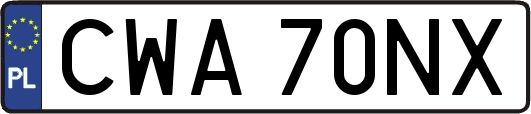 PL

CWA 70NX